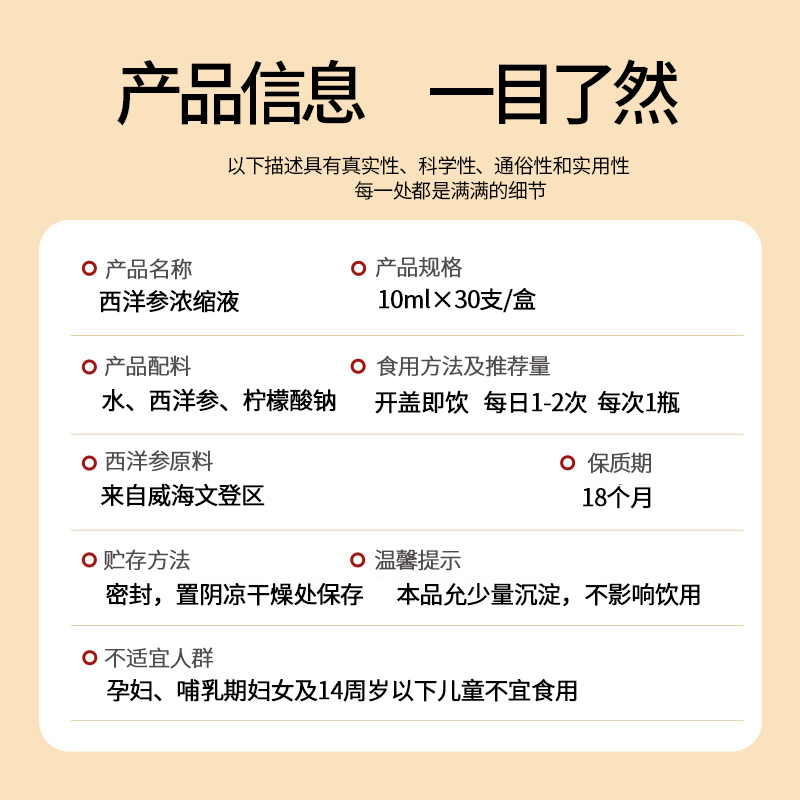 产品信息 一目了然

以下描述具有真实性、科学性、通俗性和实用性
每一处都是满满的细节

产品名称
西洋参浓缩液

产品规格
10ml×30支/盒

产品配料
水、西洋参、柠檬酸钠

食用方法及推荐量
开盖即饮 每日1-2次 每次1瓶

西洋参原料
来自威海文登区

保质期
18个月

贮存方法
密封，置阴凉干燥处保存

温馨提示
本品允少量沉淀，不影响饮用

不适宜人群
孕妇、哺乳期妇女及14周岁以下儿童不宜食用